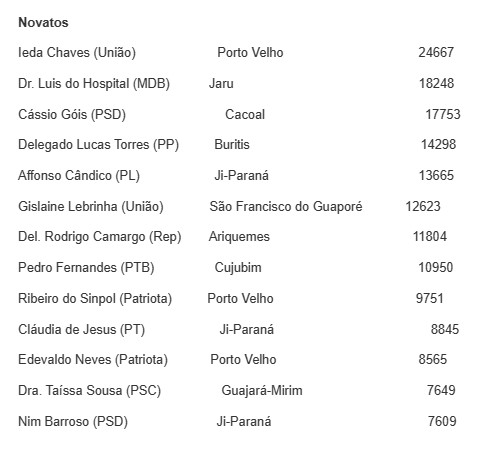 **Novatos**

| | | |
|---|---|---|
| Ieda Chaves (União) | Porto Velho | 24667 |
| Dr. Luis do Hospital (MDB) | Jaru | 18248 |
| Cássio Góis (PSD) | Cacoal | 17753 |
| Delegado Lucas Torres (PP) | Buritis | 14298 |
| Affonso Cândico (PL) | Ji-Paraná | 13665 |
| Gislaine Lebrinha (União) | São Francisco do Guaporé | 12623 |
| Del. Rodrigo Camargo (Rep) | Ariquemes | 11804 |
| Pedro Fernandes (PTB) | Cujubim | 10950 |
| Ribeiro do Sinpol (Patriota) | Porto Velho | 9751 |
| Cláudia de Jesus (PT) | Ji-Paraná | 8845 |
| Edevaldo Neves (Patriota) | Porto Velho | 8565 |
| Dra. Taíssa Sousa (PSC) | Guajará-Mirim | 7649 |
| Nim Barroso (PSD) | Ji-Paraná | 7609 |